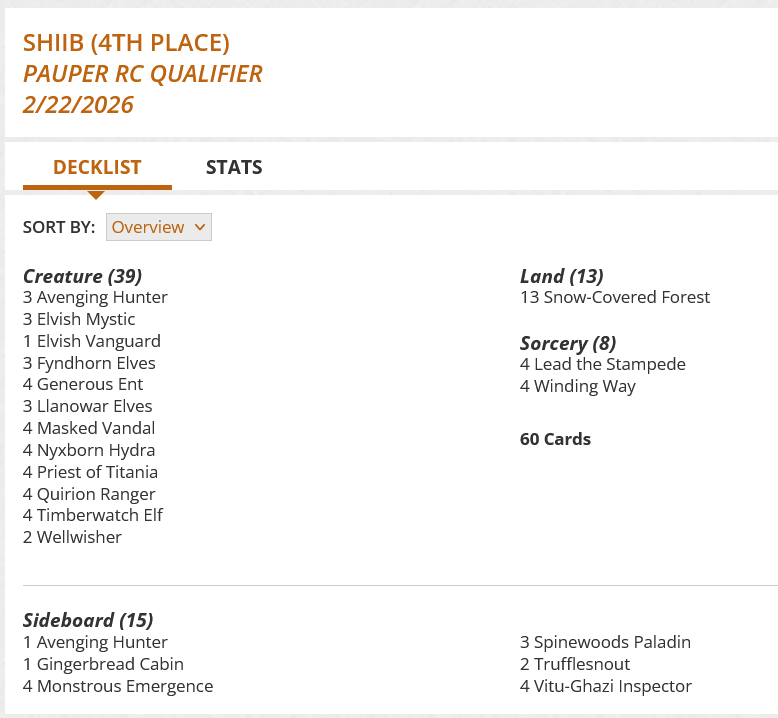 SHIIB (4TH PLACE)
PAUPER RC QUALIFIER
2/22/2026

DECKLIST STATS

SORT BY: Overview

Creature (39)
3 Avenging Hunter
3 Elvish Mystic
1 Elvish Vanguard
3 Fyndhorn Elves
4 Generous Ent
3 Llanowar Elves
4 Masked Vandal
4 Nyxborn Hydra
4 Priest of Titania
4 Quirion Ranger
4 Timberwatch Elf
2 Wellwisher

Land (13)
13 Snow-Covered Forest

Sorcery (8)
4 Lead the Stampede
4 Winding Way

60 Cards

Sideboard (15)
1 Avenging Hunter
1 Gingerbread Cabin
4 Monstrous Emergence
3 Spinewoods Paladin
2 Trufflesnout
4 Vitu-Ghazi Inspector